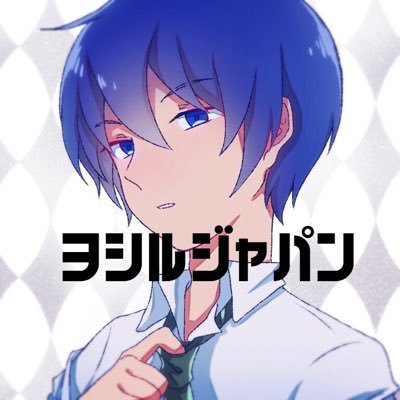 ヨシルジャパン